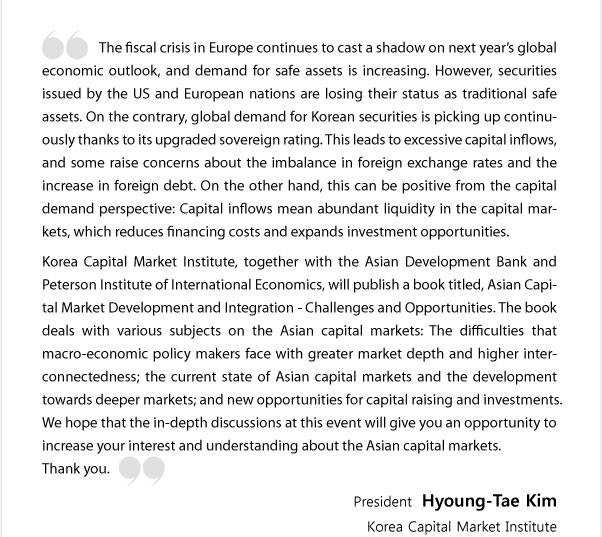 The fiscal crisis in Europe continues to cast a shadow on next year's global economic outlook, and demand for safe assets is increasing. However, securities issued by the US and European nations are losing their status as traditional safe assets. On the contrary, global demand for Korean securities is picking up continuously thanks to its upgraded sovereign rating. This leads to excessive capital inflows, and some raise concerns about the imbalance in foreign exchange rates and the increase in foreign debt. On the other hand, this can be positive from the capital demand perspective: Capital inflows mean abundant liquidity in the capital markets, which reduces financing costs and expands investment opportunities.

Korea Capital Market Institute, together with the Asian Development Bank and Peterson Institute of International Economics, will publish a book titled, Asian Capital Market Development and Integration - Challenges and Opportunities. The book deals with various subjects on the Asian capital markets: The difficulties that macro-economic policy makers face with greater market depth and higher interconnectedness; the current state of Asian capital markets and the development towards deeper markets; and new opportunities for capital raising and investments. We hope that the in-depth discussions at this event will give you an opportunity to increase your interest and understanding about the Asian capital markets.
Thank you.

President Hyoung-Tae Kim
Korea Capital Market Institute